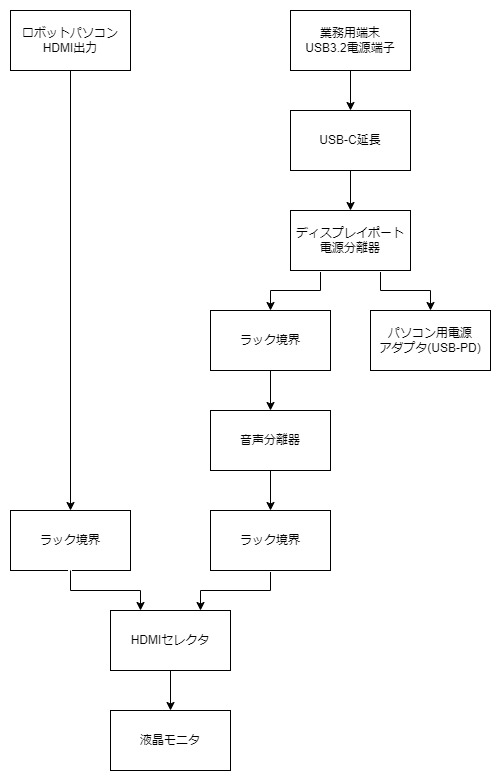 ロボットパソコン
HDMI出力

業務用端末
USB3.2電源端子

USB-C延長

ディスプレイポート
電源分離器

ラック境界

パソコン用電源
アダプタ(USB-PD)

音声分離器

ラック境界

ラック境界

HDMIセレクタ

液晶モニタ